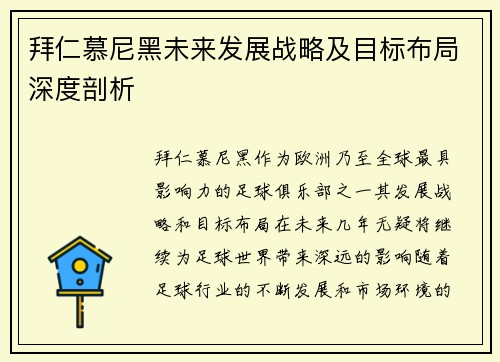 拜仁慕尼黑未来发展战略及目标布局深度剖析

拜仁慕尼黑作为欧洲乃至全球最具影响力的足球俱乐部之一其发展战略和目标布局在未来几年无疑将继续为足球世界带来深远的影响随着足球行业的不断发展和市场环境的